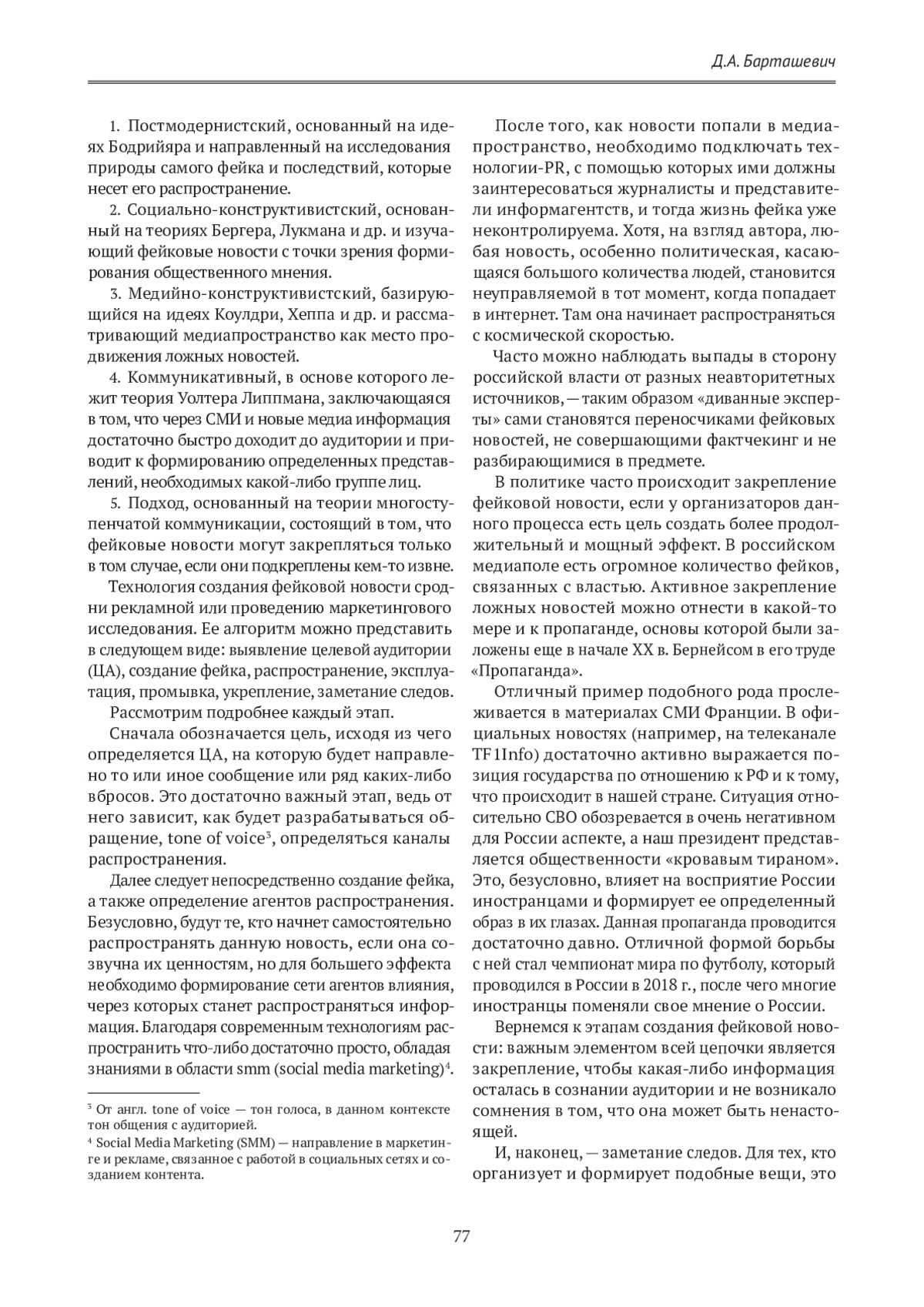 Д.А. Барташевич

1. Постмодернистский, основанный на идеях Бодрийяра и направленный на исследования природы самого фейка и последствий, которые несет его распространение.

2. Социально-конструктивистский, основанный на теориях Бергера, Лукмана и др. и изучающий фейковые новости с точки зрения формирования общественного мнения.

3. Медийно-конструктивистский, базирующийся на идеях Коулдри, Хеппа и др. и рассматривающий медиапространство как место продвижения ложных новостей.

4. Коммуникативный, в основе которого лежит теория Уолтера Липпмана, заключающаяся в том, что через СМИ и новые медиа информация достаточно быстро доходит до аудитории и приводит к формированию определенных представлений, необходимых какой-либо группе лиц.

5. Подход, основанный на теории многоступенчатой коммуникации, состоящий в том, что фейковые новости могут закрепляться только в том случае, если они подкреплены кем-то извне.

Технология создания фейковой новости сродни рекламной или проведению маркетингового исследования. Ее алгоритм можно представить в следующем виде: выявление целевой аудитории (ЦА), создание фейка, распространение, эксплуатация, промывка, укрепление, заметание следов.

Рассмотрим подробнее каждый этап.

Сначала обозначается цель, исходя из чего определяется ЦА, на которую будет направлено то или иное сообщение или ряд каких-либо вбросов. Это достаточно важный этап, ведь от него зависит, как будет разрабатываться обращение, tone of voice$^3$, определяться каналы распространения.

Далее следует непосредственно создание фейка, а также определение агентов распространения. Безусловно, будут те, кто начнет самостоятельно распространять данную новость, если она созвучна их ценностям, но для большего эффекта необходимо формирование сети агентов влияния, через которых станет распространяться информация. Благодаря современным технологиям распространить что-либо достаточно просто, обладая знаниями в области smm (social media marketing)$^4$.

$^3$ От англ. tone of voice — тон голоса, в данном контексте тон общения с аудиторией.

$^4$ Social Media Marketing (SMM) — направление в маркетинге и рекламе, связанное с работой в социальных сетях и созданием контента.

После того, как новости попали в медиапространство, необходимо подключать технологии-PR, с помощью которых ими должны заинтересоваться журналисты и представители информагентств, и тогда жизнь фейка уже неконтролируема. Хотя, на взгляд автора, любая новость, особенно политическая, касающаяся большого количества людей, становится неуправляемой в тот момент, когда попадает в интернет. Там она начинает распространяться с космической скоростью.

Часто можно наблюдать выпады в сторону российской власти от разных неавторитетных источников, — таким образом «диванные эксперты» сами становятся переносчиками фейковых новостей, не совершающими фактчекинг и не разбирающимися в предмете.

В политике часто происходит закрепление фейковой новости, если у организаторов данного процесса есть цель создать более продолжительный и мощный эффект. В российском медиаполе есть огромное количество фейков, связанных с властью. Активное закрепление ложных новостей можно отнести в какой-то мере и к пропаганде, основы которой были заложены еще в начале XX в. Бернейсом в его труде «Пропаганда».

Отличный пример подобного рода прослеживается в материалах СМИ Франции. В официальных новостях (например, на телеканале TF1Info) достаточно активно выражается позиция государства по отношению к РФ и к тому, что происходит в нашей стране. Ситуация относительно СВО обозревается в очень негативном для России аспекте, а наш президент представляется общественности «кровавым тираном». Это, безусловно, влияет на восприятие России иностранцами и формирует ее определенный образ в их глазах. Данная пропаганда проводится достаточно давно. Отличной формой борьбы с ней стал чемпионат мира по футболу, который проводился в России в 2018 г., после чего многие иностранцы поменяли свое мнение о России.

Вернемся к этапам создания фейковой новости: важным элементом всей цепочки является закрепление, чтобы какая-либо информация осталась в сознании аудитории и не возникало сомнения в том, что она может быть ненастоящей.

И, наконец, — заметание следов. Для тех, кто организует и формирует подобные вещи, это

77